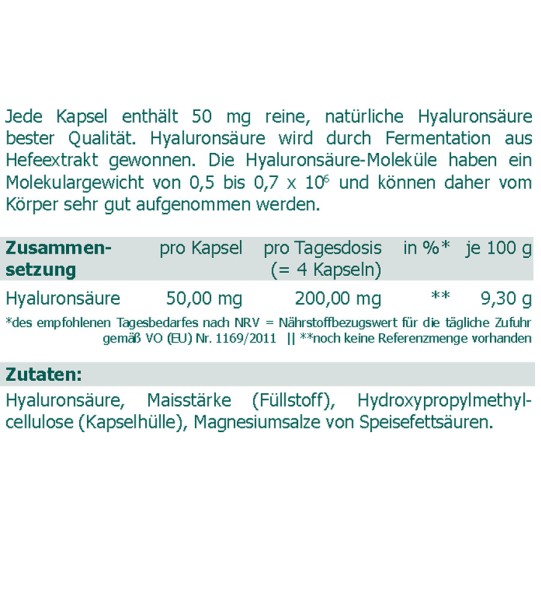 Jede Kapsel enthält 50 mg reine, natürliche Hyaluronsäure bester Qualität. Hyaluronsäure wird durch Fermentation aus Hefeextrakt gewonnen. Die Hyaluronsäure-Moleküle haben ein Molekulargewicht von 0,5 bis 0,7 x $10^6$ und können daher vom Körper sehr gut aufgenommen werden.

| Zusammensetzung | pro Kapsel | pro Tagesdosis (= 4 Kapseln) | in %* | je 100 g |
|---|---|---|---|---|
| Hyaluronsäure | 50,00 mg | 200,00 mg | ** | 9,30 g |

*des empfohlenen Tagesbedarfes nach NRV = Nährstoffbezugswert für die tägliche Zufuhr gemäß VO (EU) Nr. 1169/2011 || **noch keine Referenzmenge vorhanden

Zutaten:

Hyaluronsäure, Maisstärke (Füllstoff), Hydroxypropylmethylcellulose (Kapselhülle), Magnesiumsalze von Speisefettsäuren.